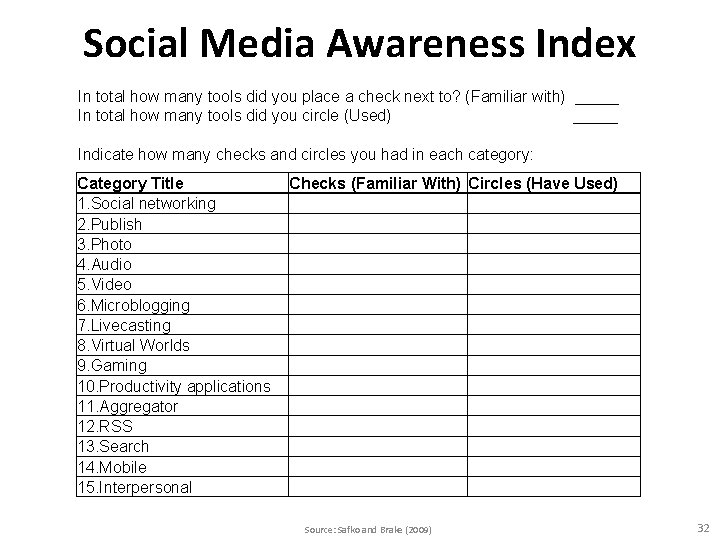 Social Media Awareness Index

In total how many tools did you place a check next to? (Familiar with) ____
In total how many tools did you circle (Used) ____

Indicate how many checks and circles you had in each category:

| Category Title | Checks (Familiar With) | Circles (Have Used) |
|---|---|---|
| 1.Social networking | | |
| 2.Publish | | |
| 3.Photo | | |
| 4.Audio | | |
| 5.Video | | |
| 6.Microblogging | | |
| 7.Livecasting | | |
| 8.Virtual Worlds | | |
| 9.Gaming | | |
| 10.Productivity applications | | |
| 11.Aggregator | | |
| 12.RSS | | |
| 13.Search | | |
| 14.Mobile | | |
| 15.Interpersonal | | |

Source: Safko and Brake (2009)

32